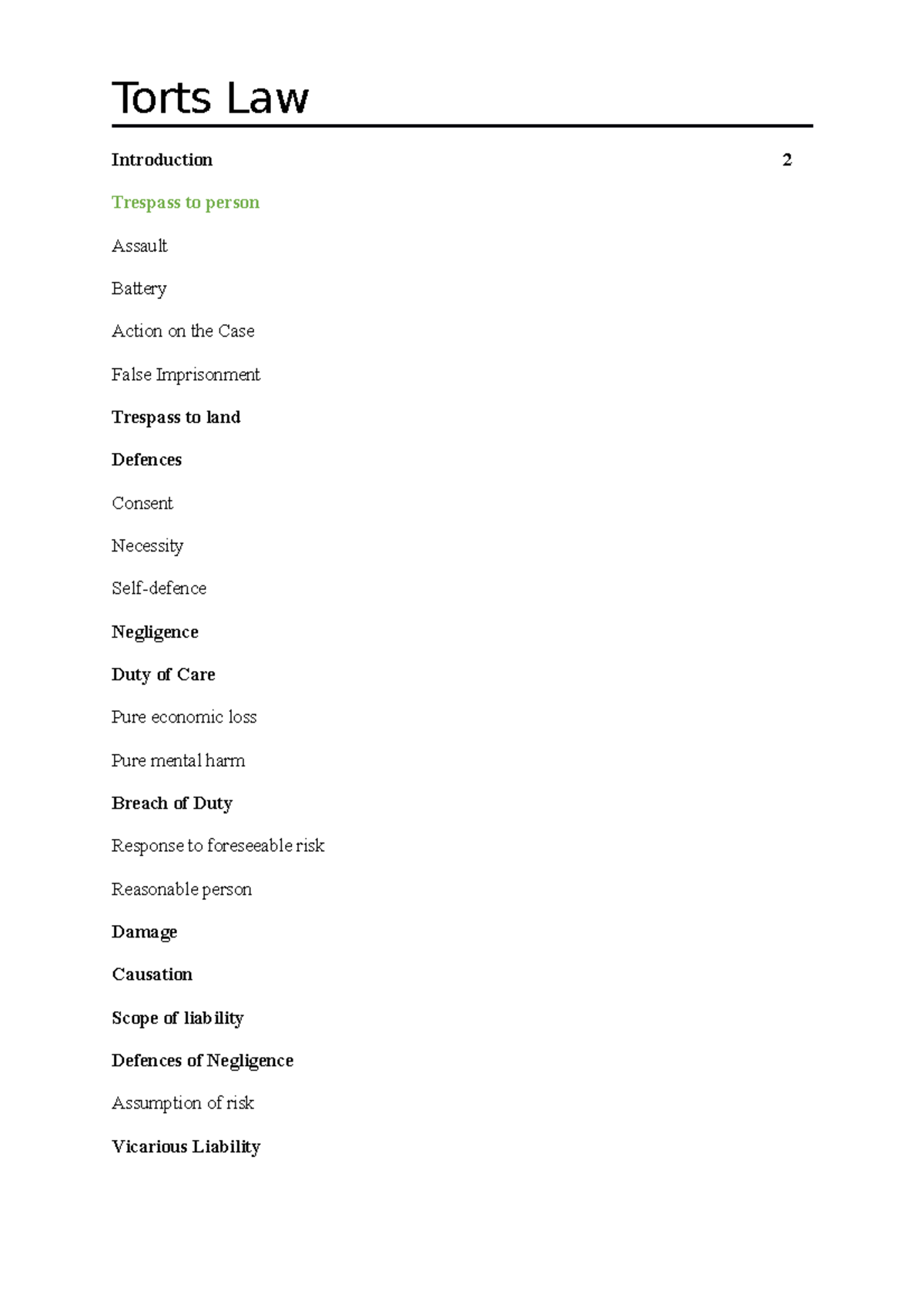 Torts Law

Introduction 2

Trespass to person

Assault

Battery

Action on the Case

False Imprisonment

Trespass to land

Defences

Consent

Necessity

Self-defence

Negligence

Duty of Care

Pure economic loss

Pure mental harm

Breach of Duty

Response to foreseeable risk

Reasonable person

Damage

Causation

Scope of liability

Defences of Negligence

Assumption of risk

Vicarious Liability